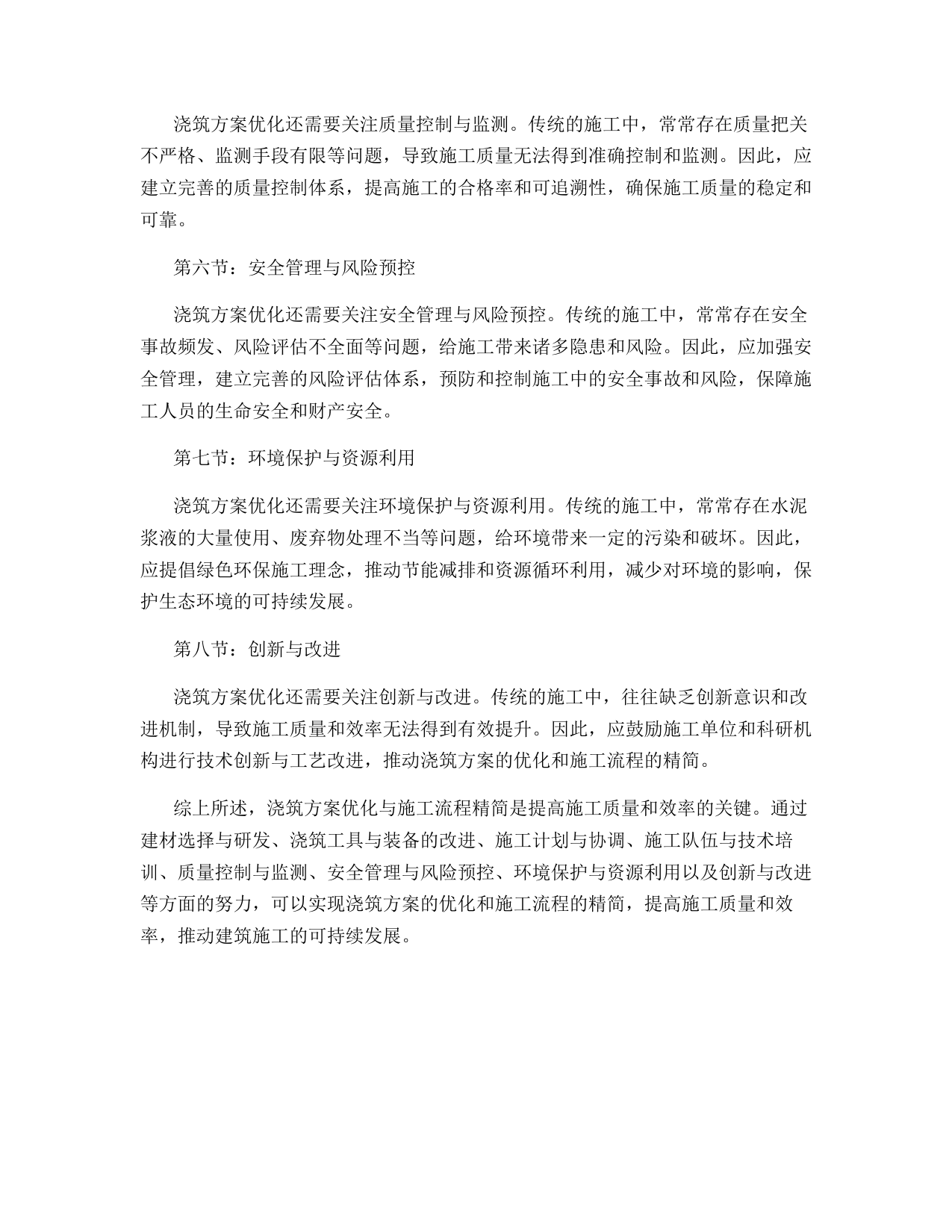 浇筑方案优化还需要关注质量控制与监测。传统的施工中，常常存在质量把关不严格、监测手段有限等问题，导致施工质量无法得到准确控制和监测。因此，应建立完善的质量控制体系，提高施工的合格率和可追溯性，确保施工质量的稳定和可靠。

第六节：安全管理与风险预控

浇筑方案优化还需要关注安全管理与风险预控。传统的施工中，常常存在安全事故频发、风险评估不全面等问题，给施工带来诸多隐患和风险。因此，应加强安全管理，建立完善的风险评估体系，预防和控制施工中的安全事故和风险，保障施工人员的生命安全和财产安全。

第七节：环境保护与资源利用

浇筑方案优化还需要关注环境保护与资源利用。传统的施工中，常常存在水泥浆液的大量使用、废弃物处理不当等问题，给环境带来一定的污染和破坏。因此，应提倡绿色环保施工理念，推动节能减排和资源循环利用，减少对环境的影响，保护生态环境的可持续发展。

第八节：创新与改进

浇筑方案优化还需要关注创新与改进。传统的施工中，往往缺乏创新意识和改进机制，导致施工质量和效率无法得到有效提升。因此，应鼓励施工单位和科研机构进行技术创新与工艺改进，推动浇筑方案的优化和施工流程的精简。

综上所述，浇筑方案优化与施工流程精简是提高施工质量和效率的关键。通过建材选择与研发、浇筑工具与装备的改进、施工计划与协调、施工队伍与技术培训、质量控制与监测、安全管理与风险预控、环境保护与资源利用以及创新与改进等方面的努力，可以实现浇筑方案的优化和施工流程的精简，提高施工质量和效率，推动建筑施工的可持续发展。